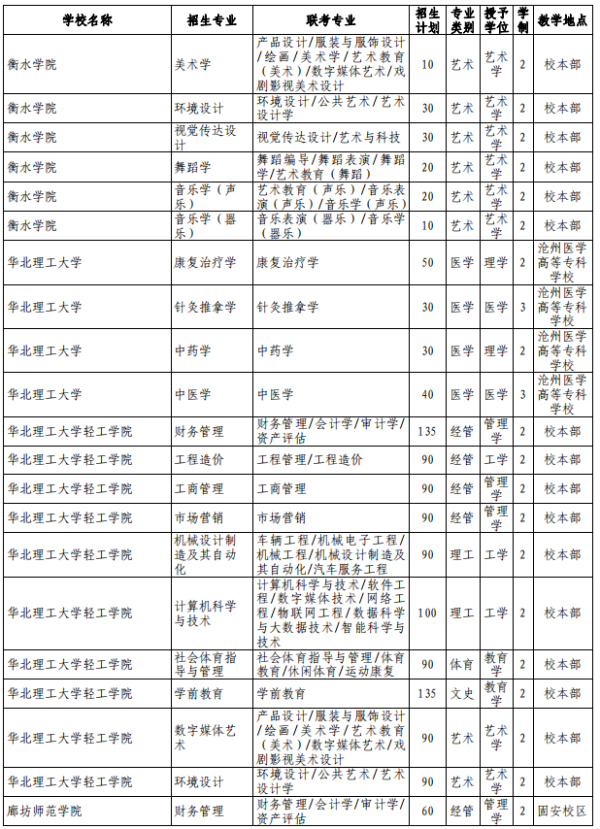 | 学校名称 | 招生专业 | 联考专业 | 招生计划 | 专业类别 | 授予学位 | 学制 | 教学地点 |
|---|---|---|---|---|---|---|---|
| 衡水学院 | 美术学 | 产品设计/服装与服饰设计/绘画/美术学/艺术教育（美术）/数字媒体艺术/戏剧影视美术设计 | 10 | 艺术 | 艺术学 | 2 | 校本部 |
| 衡水学院 | 环境设计 | 环境设计/公共艺术/艺术设计学 | 30 | 艺术 | 艺术学 | 2 | 校本部 |
| 衡水学院 | 视觉传达设计 | 视觉传达设计/艺术与科技 | 30 | 艺术 | 艺术学 | 2 | 校本部 |
| 衡水学院 | 舞蹈学 | 舞蹈编导/舞蹈表演/舞蹈学/艺术教育（舞蹈） | 20 | 艺术 | 艺术学 | 2 | 校本部 |
| 衡水学院 | 音乐学（声乐） | 艺术教育（声乐）/音乐表演（声乐）/音乐学（声乐） | 20 | 艺术 | 艺术学 | 2 | 校本部 |
| 衡水学院 | 音乐学（器乐） | 音乐表演（器乐）/音乐学（器乐） | 10 | 艺术 | 艺术学 | 2 | 校本部 |
| 华北理工大学 | 康复治疗学 | 康复治疗学 | 50 | 医学 | 理学 | 2 | 沧州医学高等专科学校 |
| 华北理工大学 | 针灸推拿学 | 针灸推拿学 | 30 | 医学 | 医学 | 3 | 沧州医学高等专科学校 |
| 华北理工大学 | 中药学 | 中药学 | 30 | 医学 | 理学 | 2 | 沧州医学高等专科学校 |
| 华北理工大学 | 中医学 | 中医学 | 40 | 医学 | 医学 | 3 | 沧州医学高等专科学校 |
| 华北理工大学轻工学院 | 财务管理 | 财务管理/会计学/审计学/资产评估 | 135 | 经管 | 管理学 | 2 | 校本部 |
| 华北理工大学轻工学院 | 工程造价 | 工程管理/工程造价 | 90 | 经管 | 工学 | 2 | 校本部 |
| 华北理工大学轻工学院 | 工商管理 | 工商管理 | 90 | 经管 | 管理学 | 2 | 校本部 |
| 华北理工大学轻工学院 | 市场营销 | 市场营销 | 90 | 经管 | 管理学 | 2 | 校本部 |
| 华北理工大学轻工学院 | 机械设计制造及其自动化 | 车辆工程/机械电子工程/机械工程/机械设计制造及其自动化/汽车服务工程 | 90 | 理工 | 工学 | 2 | 校本部 |
| 华北理工大学轻工学院 | 计算机科学与技术 | 计算机科学与技术/软件工程/数字媒体技术/网络工程/物联网工程/数据科学与大数据技术/智能科学与技术 | 100 | 理工 | 工学 | 2 | 校本部 |
| 华北理工大学轻工学院 | 社会体育指导与管理 | 社会体育指导与管理/体育教育/休闲体育/运动康复 | 90 | 体育 | 教育学 | 2 | 校本部 |
| 华北理工大学轻工学院 | 学前教育 | 学前教育 | 135 | 文史 | 教育学 | 2 | 校本部 |
| 华北理工大学轻工学院 | 数字媒体艺术 | 产品设计/服装与服饰设计/绘画/美术学/艺术教育（美术）/数字媒体艺术/戏剧影视美术设计 | 90 | 艺术 | 艺术学 | 2 | 校本部 |
| 华北理工大学轻工学院 | 环境设计 | 环境设计/公共艺术/艺术设计学 | 90 | 艺术 | 艺术学 | 2 | 校本部 |
| 廊坊师范学院 | 财务管理 | 财务管理/会计学/审计学/资产评估 | 60 | 经管 | 管理学 | 2 | 固安校区 |